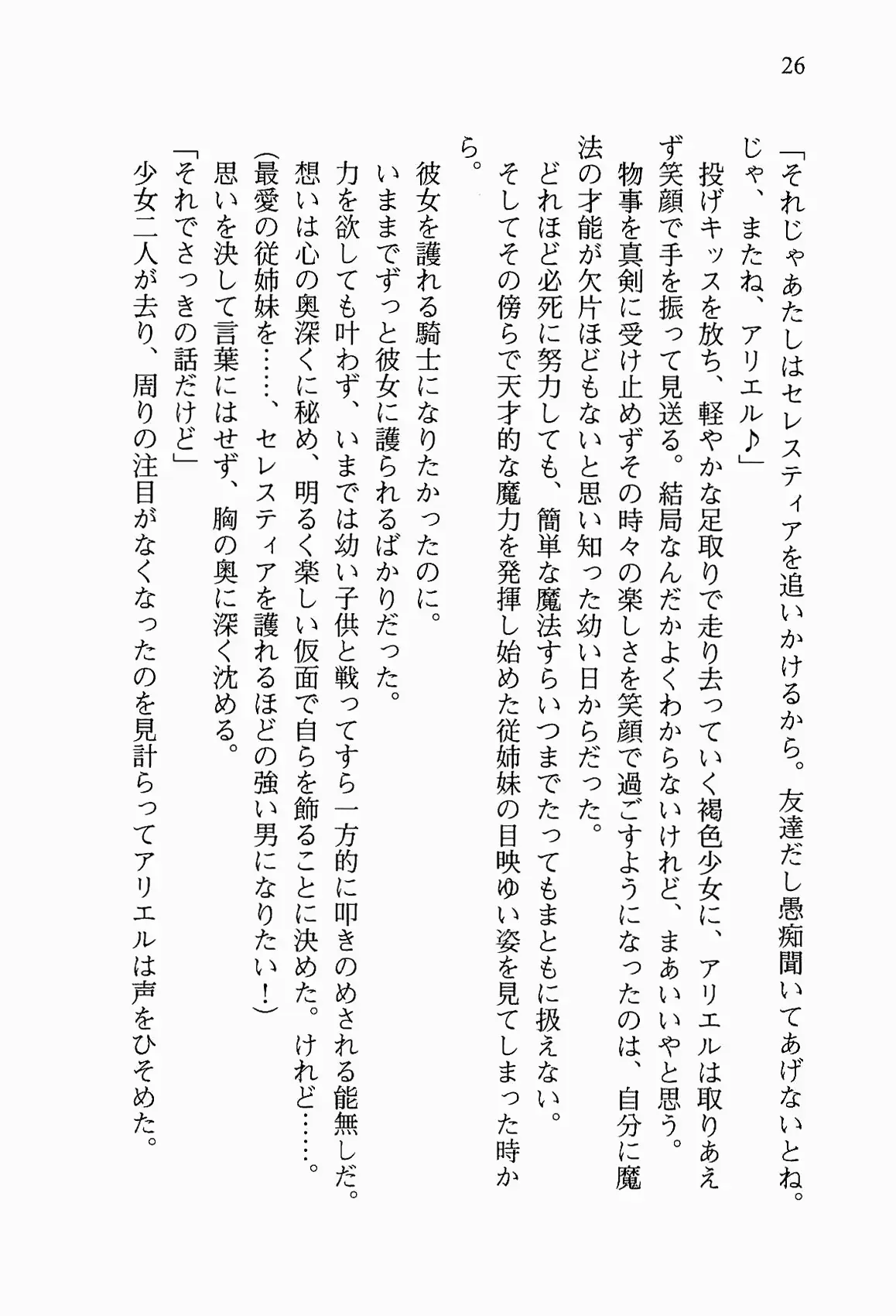 26

「それじゃあたしはセレスティアを追いかけるから。友達だし愚痴聞いてあげないとね。じゃ、またね、アリエル♪」

投げキッスを放ち、軽やかな足取りで走り去っていく褐色少女に、アリエルは取りあえず笑顔で手を振って見送る。結局なんだかよくわからないけれど、まあいいやと思う。

物事を真剣に受け止めずその時々の楽しさを笑顔で過ごすようになったのは、自分に魔法の才能が欠片ほどもないと思い知った幼い日からだった。

どれほど必死に努力しても、簡単な魔法すらいつまでたってもまともに扱えない。

そしてその傍らで天才的な魔力を発揮し始めた従姉妹の目映ゆい姿を見てしまった時から。

彼女を護れる騎士になりたかったのに。

いままでずっと彼女に護られるばかりだった。

力を欲しても叶わず、いまでは幼い子供と戦ってすら一方的に叩きのめされる能無しだ。

想いは心の奥深くに秘め、明るく楽しい仮面で自らを飾ることに決めた。けれど……。

(最愛の従姉妹を……、セレスティアを護れるほどの強い男になりたい！)

思いを決して言葉にはせず、胸の奥に深く沈める。

「それでさっきの話だけど」

少女二人が去り、周りの注目がなくなったのを見計らってアリエルは声をひそめた。